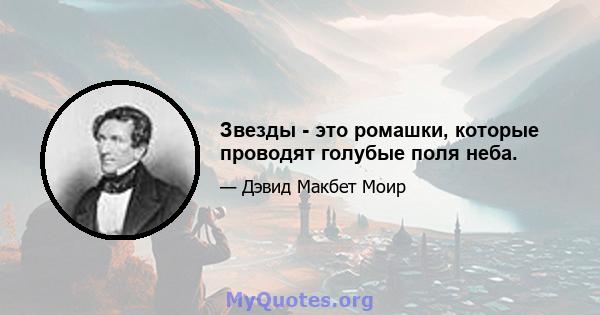 Звезды - это ромашки, которые проводят голубые поля неба.

— Дэвид Макбет Моир

MyQuotes.org